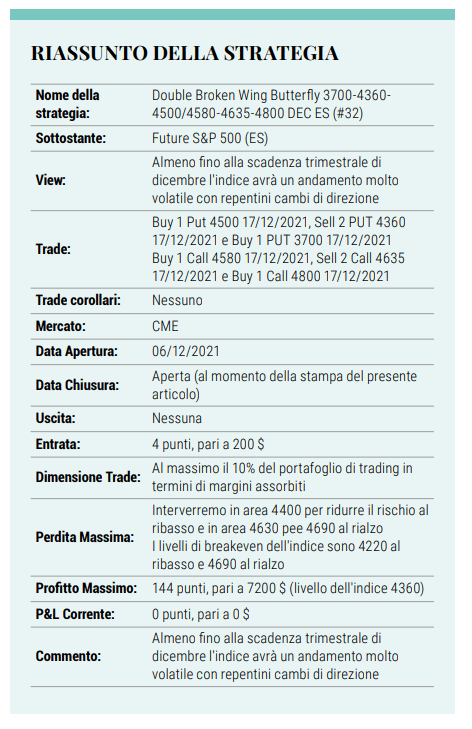 RIASSUNTO DELLA STRATEGIA

| | |
|---|---|
| Nome della strategia: | Double Broken Wing Butterfly 3700-4360-4500/4580-4635-4800 DEC ES (#32) |
| Sottostante: | Future S&P 500 (ES) |
| View: | Almeno fino alla scadenza trimestrale di dicembre l'indice avrà un andamento molto volatile con repentini cambi di direzione |
| Trade: | Buy 1 Put 4500 17/12/2021, Sell 2 PUT 4360 17/12/2021 e Buy 1 PUT 3700 17/12/2021 Buy 1 Call 4580 17/12/2021, Sell 2 Call 4635 17/12/2021 e Buy 1 Call 4800 17/12/2021 |
| Trade corollari: | Nessuno |
| Mercato: | CME |
| Data Apertura: | 06/12/2021 |
| Data Chiusura: | Aperta (al momento della stampa del presente articolo) |
| Uscita: | Nessuna |
| Entrata: | 4 punti, pari a 200 $ |
| Dimensione Trade: | Al massimo il 10% del portafoglio di trading in termini di margini assorbiti |
| Perdita Massima: | Interverremo in area 4400 per ridurre il rischio al ribasso e in area 4630 pee 4690 al rialzo I livelli di breakeven dell'indice sono 4220 al ribasso e 4690 al rialzo |
| Profitto Massimo: | 144 punti, pari a 7200 $ (livello dell'indice 4360) |
| P&L Corrente: | 0 punti, pari a 0 $ |
| Commento: | Almeno fino alla scadenza trimestrale di dicembre l'indice avrà un andamento molto volatile con repentini cambi di direzione |